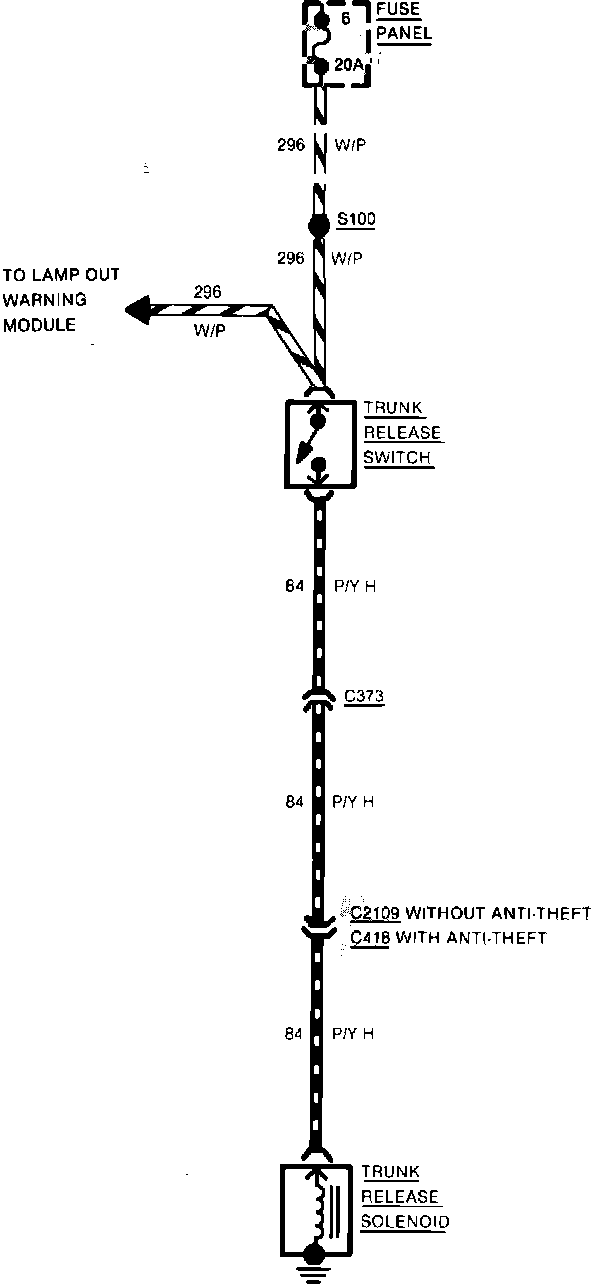 6
20A
FUSE PANEL

296 W/P

S100

296 W/P

TO LAMP OUT WARNING MODULE

296
W/P

TRUNK RELEASE SWITCH

84 P/Y H

C373

84 P/Y H

C2109 WITHOUT ANTI-THEFT
C418 WITH ANTI-THEFT

84 P/Y H

TRUNK RELEASE SOLENOID